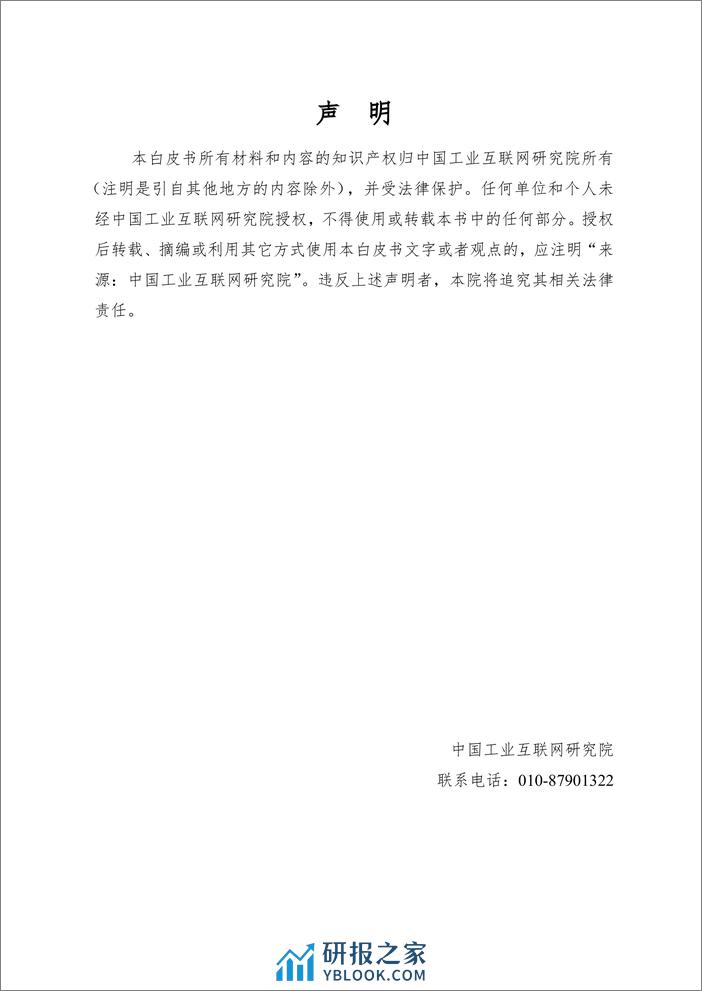 声 明

本白皮书所有材料和内容的知识产权归中国工业互联网研究院所有（注明是引自其他地方的内容除外），并受法律保护。任何单位和个人未经中国工业互联网研究院授权，不得使用或转载本书中的任何部分。授权后转载、摘编或利用其它方式使用本白皮书文字或者观点的，应注明“来源：中国工业互联网研究院”。违反上述声明者，本院将追究其相关法律责任。

中国工业互联网研究院
联系电话：010-87901322

研报之家
YBLOOK.COM